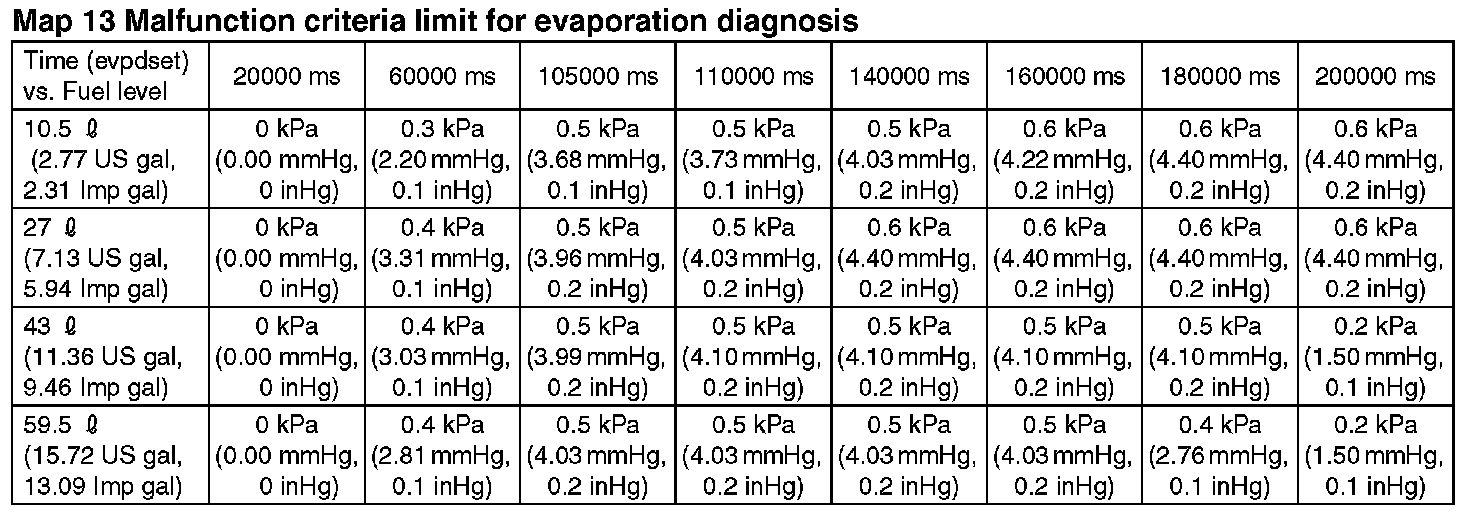 Map 13 Malfunction criteria limit for evaporation diagnosis

| Time (evpdset) vs. Fuel level | 20000 ms | 60000 ms | 105000 ms | 110000 ms | 140000 ms | 160000 ms | 180000 ms | 200000 ms |
|---|---|---|---|---|---|---|---|---|
| 10.5 ℓ (2.77 US gal, 2.31 Imp gal) | 0 kPa (0.00 mmHg, 0 inHg) | 0.3 kPa (2.20 mmHg, 0.1 inHg) | 0.5 kPa (3.68 mmHg, 0.1 inHg) | 0.5 kPa (3.73 mmHg, 0.1 inHg) | 0.5 kPa (4.03 mmHg, 0.2 inHg) | 0.6 kPa (4.22 mmHg, 0.2 inHg) | 0.6 kPa (4.40 mmHg, 0.2 inHg) | 0.6 kPa (4.40 mmHg, 0.2 inHg) |
| 27 ℓ (7.13 US gal, 5.94 Imp gal) | 0 kPa (0.00 mmHg, 0 inHg) | 0.4 kPa (3.31 mmHg, 0.1 inHg) | 0.5 kPa (3.96 mmHg, 0.2 inHg) | 0.5 kPa (4.03 mmHg, 0.2 inHg) | 0.6 kPa (4.40 mmHg, 0.2 inHg) | 0.6 kPa (4.40 mmHg, 0.2 inHg) | 0.6 kPa (4.40 mmHg, 0.2 inHg) | 0.6 kPa (4.40 mmHg, 0.2 inHg) |
| 43 ℓ (11.36 US gal, 9.46 Imp gal) | 0 kPa (0.00 mmHg, 0 inHg) | 0.4 kPa (3.03 mmHg, 0.1 inHg) | 0.5 kPa (3.99 mmHg, 0.2 inHg) | 0.5 kPa (4.10 mmHg, 0.2 inHg) | 0.5 kPa (4.10 mmHg, 0.2 inHg) | 0.5 kPa (4.10 mmHg, 0.2 inHg) | 0.5 kPa (4.10 mmHg, 0.2 inHg) | 0.2 kPa (1.50 mmHg, 0.1 inHg) |
| 59.5 ℓ (15.72 US gal, 13.09 Imp gal) | 0 kPa (0.00 mmHg, 0 inHg) | 0.4 kPa (2.81 mmHg, 0.1 inHg) | 0.5 kPa (4.03 mmHg, 0.2 inHg) | 0.5 kPa (4.03 mmHg, 0.2 inHg) | 0.5 kPa (4.03 mmHg, 0.2 inHg) | 0.5 kPa (4.03 mmHg, 0.2 inHg) | 0.4 kPa (2.76 mmHg, 0.1 inHg) | 0.2 kPa (1.50 mmHg, 0.1 inHg) |